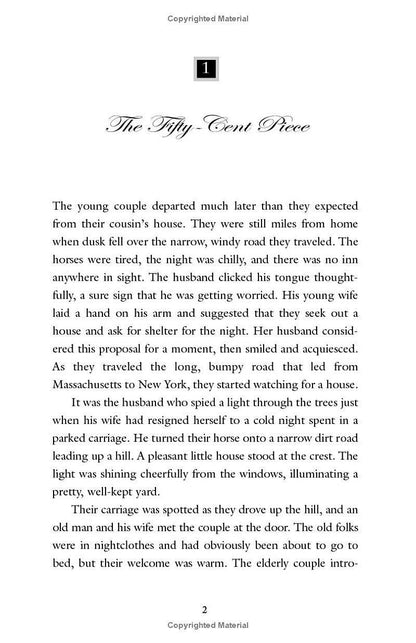 Copyrighted Material

1

The Fifty-Cent Piece

The young couple departed much later than they expected from their cousin's house. They were still miles from home when dusk fell over the narrow, windy road they traveled. The horses were tired, the night was chilly, and there was no inn anywhere in sight. The husband clicked his tongue thoughtfully, a sure sign that he was getting worried. His young wife laid a hand on his arm and suggested that they seek out a house and ask for shelter for the night. Her husband considered this proposal for a moment, then smiled and acquiesced. As they traveled the long, bumpy road that led from Massachusetts to New York, they started watching for a house.

It was the husband who spied a light through the trees just when his wife had resigned herself to a cold night spent in a parked carriage. He turned their horse onto a narrow dirt road leading up a hill. A pleasant little house stood at the crest. The light was shining cheerfully from the windows, illuminating a pretty, well-kept yard.

Their carriage was spotted as they drove up the hill, and an old man and his wife met the couple at the door. The old folks were in nightclothes and had obviously been about to go to bed, but their welcome was warm. The elderly couple intro-

2

Copyrighted Material